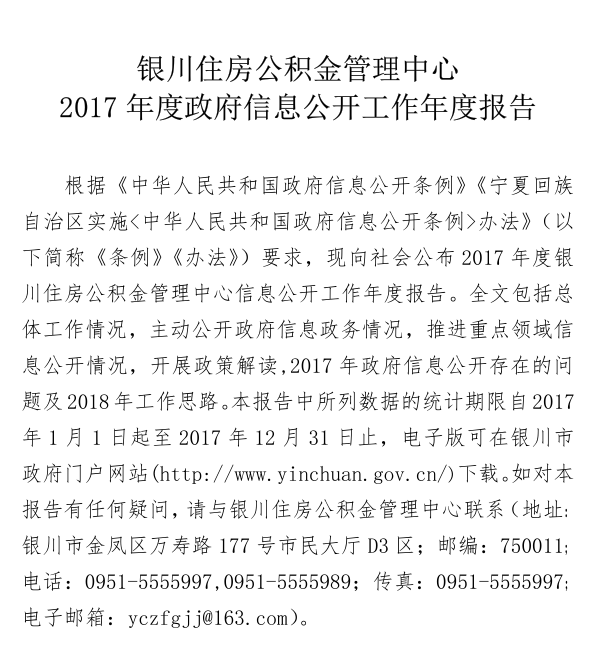 银川住房公积金管理中心
2017 年度政府信息公开工作年度报告

根据《中华人民共和国政府信息公开条例》《宁夏回族自治区实施<中华人民共和国政府信息公开条例>办法》（以下简称《条例》《办法》）要求，现向社会公布 2017 年度银川住房公积金管理中心信息公开工作年度报告。全文包括总体工作情况，主动公开政府信息政务情况，推进重点领域信息公开情况，开展政策解读,2017 年政府信息公开存在的问题及 2018 年工作思路。本报告中所列数据的统计期限自 2017 年 1 月 1 日起至 2017 年 12 月 31 日止，电子版可在银川市政府门户网站(http://www.yinchuan.gov.cn/)下载。如对本报告有任何疑问，请与银川住房公积金管理中心联系（地址:银川市金凤区万寿路 177 号市民大厅 D3 区；邮编：750011;电话：0951-5555997,0951-5555989；传真：0951-5555997;电子邮箱：yczfgjj@163.com)。